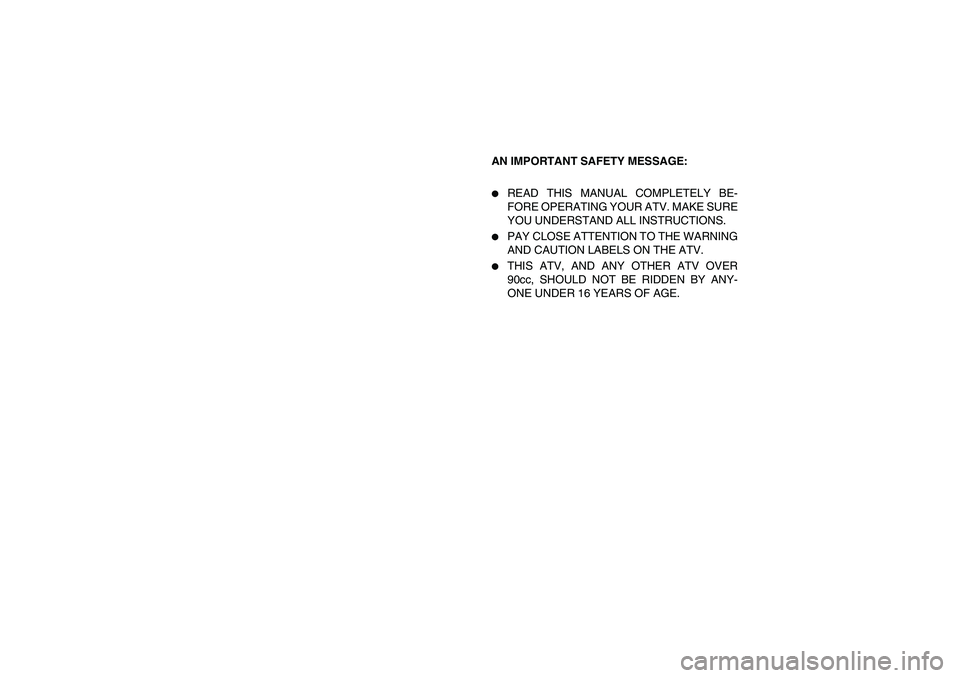 AN IMPORTANT SAFETY MESSAGE:

● READ THIS MANUAL COMPLETELY BEFORE OPERATING YOUR ATV. MAKE SURE YOU UNDERSTAND ALL INSTRUCTIONS.
● PAY CLOSE ATTENTION TO THE WARNING AND CAUTION LABELS ON THE ATV.
● THIS ATV, AND ANY OTHER ATV OVER 90cc, SHOULD NOT BE RIDDEN BY ANYONE UNDER 16 YEARS OF AGE.

carmanualsonline.info